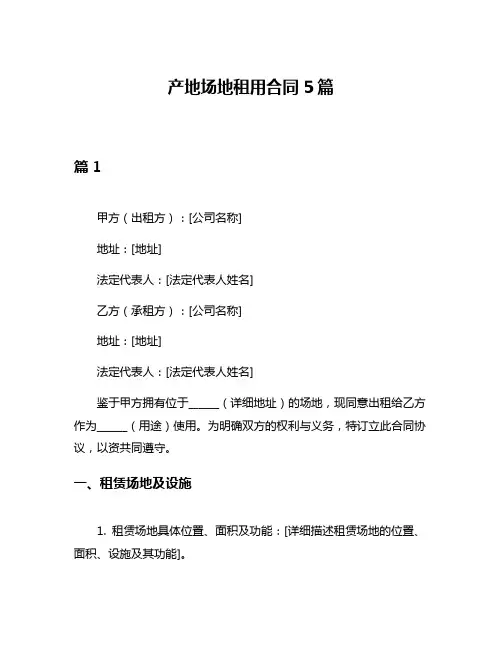 产地场地租用合同 5 篇

篇 1

甲方（出租方）：[公司名称]

地址：[地址]

法定代表人：[法定代表人姓名]

乙方（承租方）：[公司名称]

地址：[地址]

法定代表人：[法定代表人姓名]

鉴于甲方拥有位于______（详细地址）的场地，现同意出租给乙方作为______（用途）使用。为明确双方的权利与义务，特订立此合同协议，以资共同遵守。

一、租赁场地及设施

1. 租赁场地具体位置、面积及功能：[详细描述租赁场地的位置、面积、设施及其功能]。